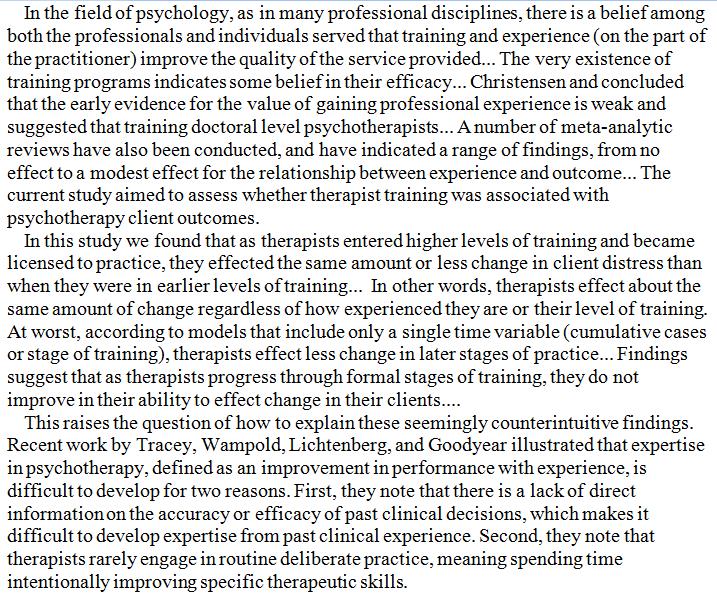 In the field of psychology, as in many professional disciplines, there is a belief among both the professionals and individuals served that training and experience (on the part of the practitioner) improve the quality of the service provided... The very existence of training programs indicates some belief in their efficacy... Christensen and concluded that the early evidence for the value of gaining professional experience is weak and suggested that training doctoral level psychotherapists... A number of meta-analytic reviews have also been conducted, and have indicated a range of findings, from no effect to a modest effect for the relationship between experience and outcome... The current study aimed to assess whether therapist training was associated with psychotherapy client outcomes.

In this study we found that as therapists entered higher levels of training and became licensed to practice, they effected the same amount or less change in client distress than when they were in earlier levels of training... In other words, therapists effect about the same amount of change regardless of how experienced they are or their level of training. At worst, according to models that include only a single time variable (cumulative cases or stage of training), therapists effect less change in later stages of practice... Findings suggest that as therapists progress through formal stages of training, they do not improve in their ability to effect change in their clients....

This raises the question of how to explain these seemingly counterintuitive findings. Recent work by Tracey, Wampold, Lichtenberg, and Goodyear illustrated that expertise in psychotherapy, defined as an improvement in performance with experience, is difficult to develop for two reasons. First, they note that there is a lack of direct information on the accuracy or efficacy of past clinical decisions, which makes it difficult to develop expertise from past clinical experience. Second, they note that therapists rarely engage in routine deliberate practice, meaning spending time intentionally improving specific therapeutic skills.